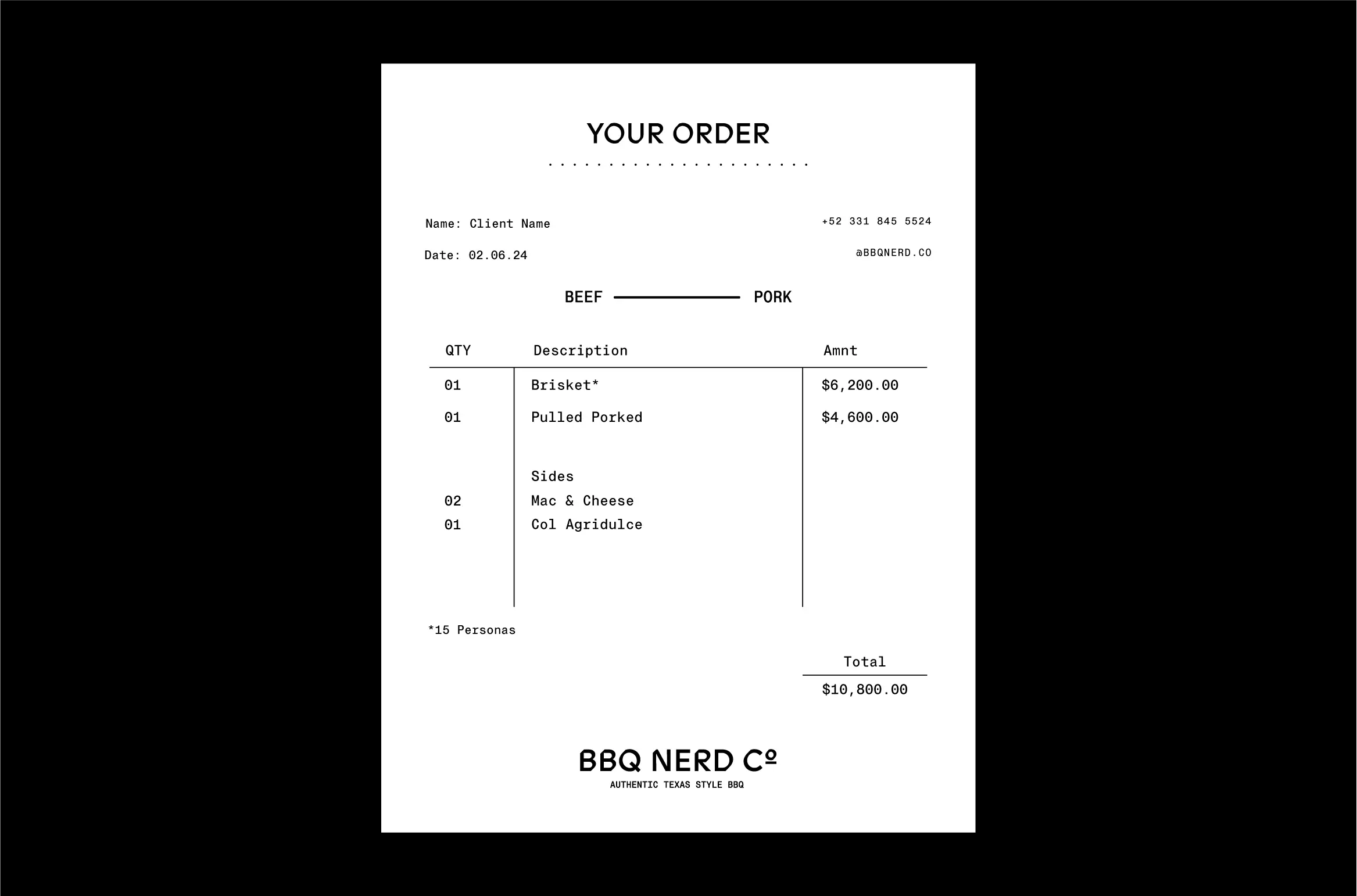 YOUR ORDER

Name: Client Name
Date: 02.06.24

+52 331 845 5524
@BBQNERD.CO

BEEF PORK

| QTY | Description | Amnt |
|---|---|---|
| 01 | Brisket* | $6,200.00 |
| 01 | Pulled Porked | $4,600.00 |
| | Sides | |
| 02 | Mac & Cheese | |
| 01 | Col Agridulce | |

*15 Personas

Total
$10,800.00

BBQ NERD Cº
AUTHENTIC TEXAS STYLE BBQ